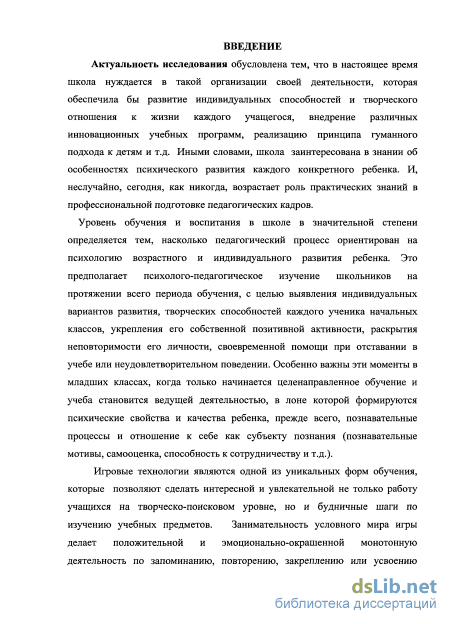 ВВЕДЕНИЕ

Актуальность исследования обусловлена тем, что в настоящее время школа нуждается в такой организации своей деятельности, которая обеспечила бы развитие индивидуальных способностей и творческого отношения к жизни каждого учащегося, внедрение различных инновационных учебных программ, реализацию принципа гуманного подхода к детям и т.д. Иными словами, школа заинтересована в знании об особенностях психического развития каждого конкретного ребенка. И, неслучайно, сегодня, как никогда, возрастает роль практических знаний в профессиональной подготовке педагогических кадров.

Уровень обучения и воспитания в школе в значительной степени определяется тем, насколько педагогический процесс ориентирован на психологию возрастного и индивидуального развития ребенка. Это предполагает психолого-педагогическое изучение школьников на протяжении всего периода обучения, с целью выявления индивидуальных вариантов развития, творческих способностей каждого ученика начальных классов, укрепления его собственной позитивной активности, раскрытия неповторимости его личности, своевременной помощи при отставании в учебе или неудовлетворительном поведении. Особенно важны эти моменты в младших классах, когда только начинается целенаправленное обучение и учеба становится ведущей деятельностью, в лоне которой формируются психические свойства и качества ребенка, прежде всего, познавательные процессы и отношение к себе как субъекту познания (познавательные мотивы, самооценка, способность к сотрудничеству и т.д.).

Игровые технологии являются одной из уникальных форм обучения, которые позволяют сделать интересной и увлекательной не только работу учащихся на творческо-поисковом уровне, но и будничные шаги по изучению учебных предметов. Занимательность условного мира игры делает положительной и эмоционально-окрашенной монотонную деятельность по запоминанию, повторению, закреплению или усвоению

dsLib.net
библиотека диссертаций